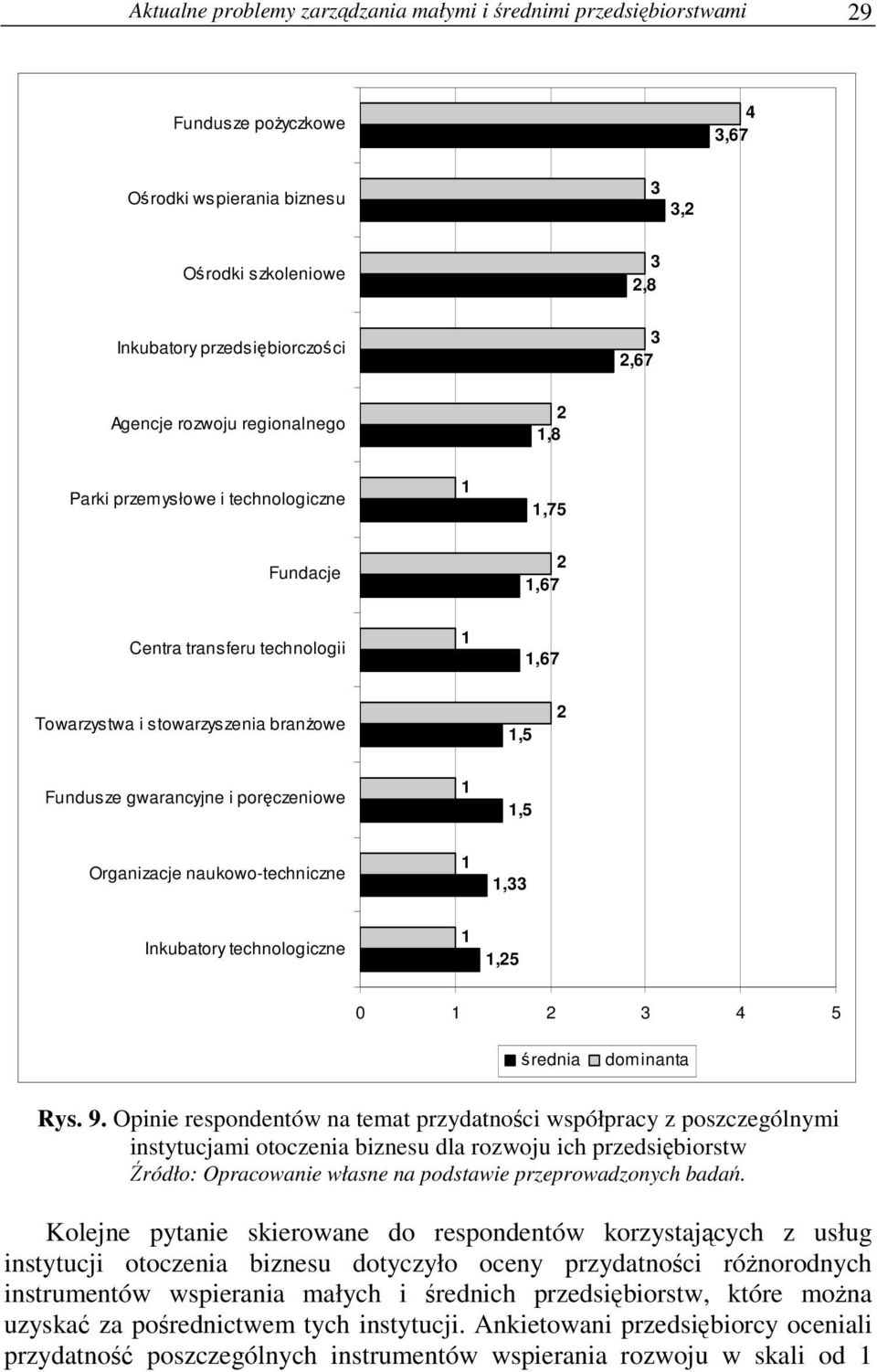 Aktualne problemy zarządzania małymi i średnimi przedsiębiorstwami 29

Fundusze pożyczkowe 4 3,67
Ośrodki wspierania biznesu 3 3,2
Ośrodki szkoleniowe 3 2,8
Inkubatory przedsiębiorczości 3 2,67
Agencje rozwoju regionalnego 2 1,8
Parki przemysłowe i technologiczne 1 1,75
Fundacje 2 1,67
Centra transferu technologii 1 1,67
Towarzystwa i stowarzyszenia branżowe 2 1,5
Fundusze gwarancyjne i poręczeniowe 1 1,5
Organizacje naukowo-techniczne 1 1,33
Inkubatory technologiczne 1 1,25

0 1 2 3 4 5

średnia dominanta

Rys. 9. Opinie respondentów na temat przydatności współpracy z poszczególnymi instytucjami otoczenia biznesu dla rozwoju ich przedsiębiorstw
Źródło: Opracowanie własne na podstawie przeprowadzonych badań.

Kolejne pytanie skierowane do respondentów korzystających z usług instytucji otoczenia biznesu dotyczyło oceny przydatności różnorodnych instrumentów wspierania małych i średnich przedsiębiorstw, które można uzyskać za pośrednictwem tych instytucji. Ankietowani przedsiębiorcy oceniali przydatność poszczególnych instrumentów wspierania rozwoju w skali od 1